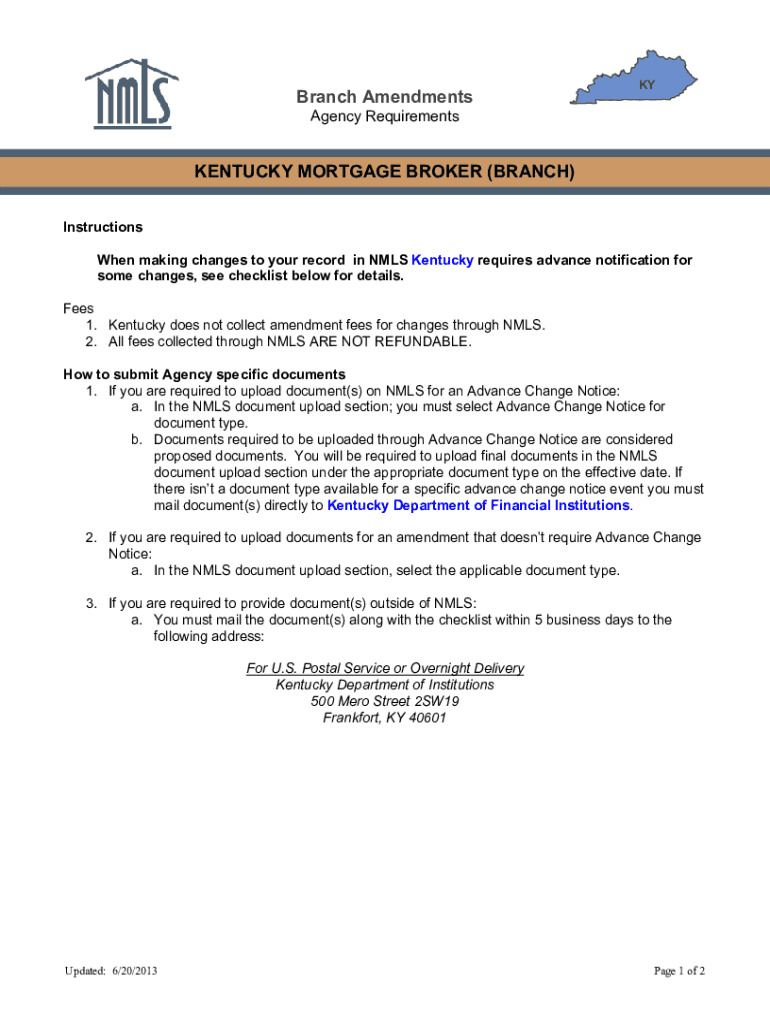 NMLS

KY

Branch Amendments
Agency Requirements

KENTUCKY MORTGAGE BROKER (BRANCH)

Instructions

When making changes to your record in NMLS Kentucky requires advance notification for some changes, see checklist below for details.

Fees
1. Kentucky does not collect amendment fees for changes through NMLS.
2. All fees collected through NMLS ARE NOT REFUNDABLE.

How to submit Agency specific documents
1. If you are required to upload document(s) on NMLS for an Advance Change Notice:
a. In the NMLS document upload section; you must select Advance Change Notice for document type.
b. Documents required to be uploaded through Advance Change Notice are considered proposed documents. You will be required to upload final documents in the NMLS document upload section under the appropriate document type on the effective date. If there isn't a document type available for a specific advance change notice event you must mail document(s) directly to Kentucky Department of Financial Institutions.

2. If you are required to upload documents for an amendment that doesn't require Advance Change Notice:
a. In the NMLS document upload section, select the applicable document type.

3. If you are required to provide document(s) outside of NMLS:
a. You must mail the document(s) along with the checklist within 5 business days to the following address:

For U.S. Postal Service or Overnight Delivery
Kentucky Department of Institutions
500 Mero Street 2SW19
Frankfort, KY 40601

Updated: 6/20/2013

Page 1 of 2